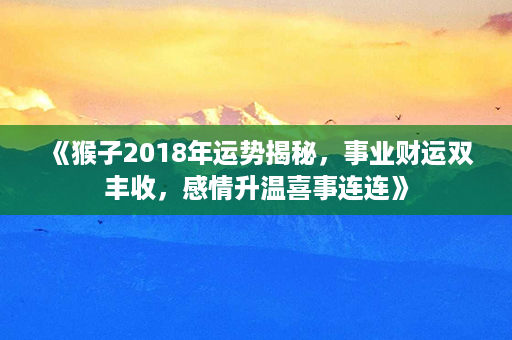 《猴子2018年运势揭秘，事业财运双丰收，感情升温喜事连连》